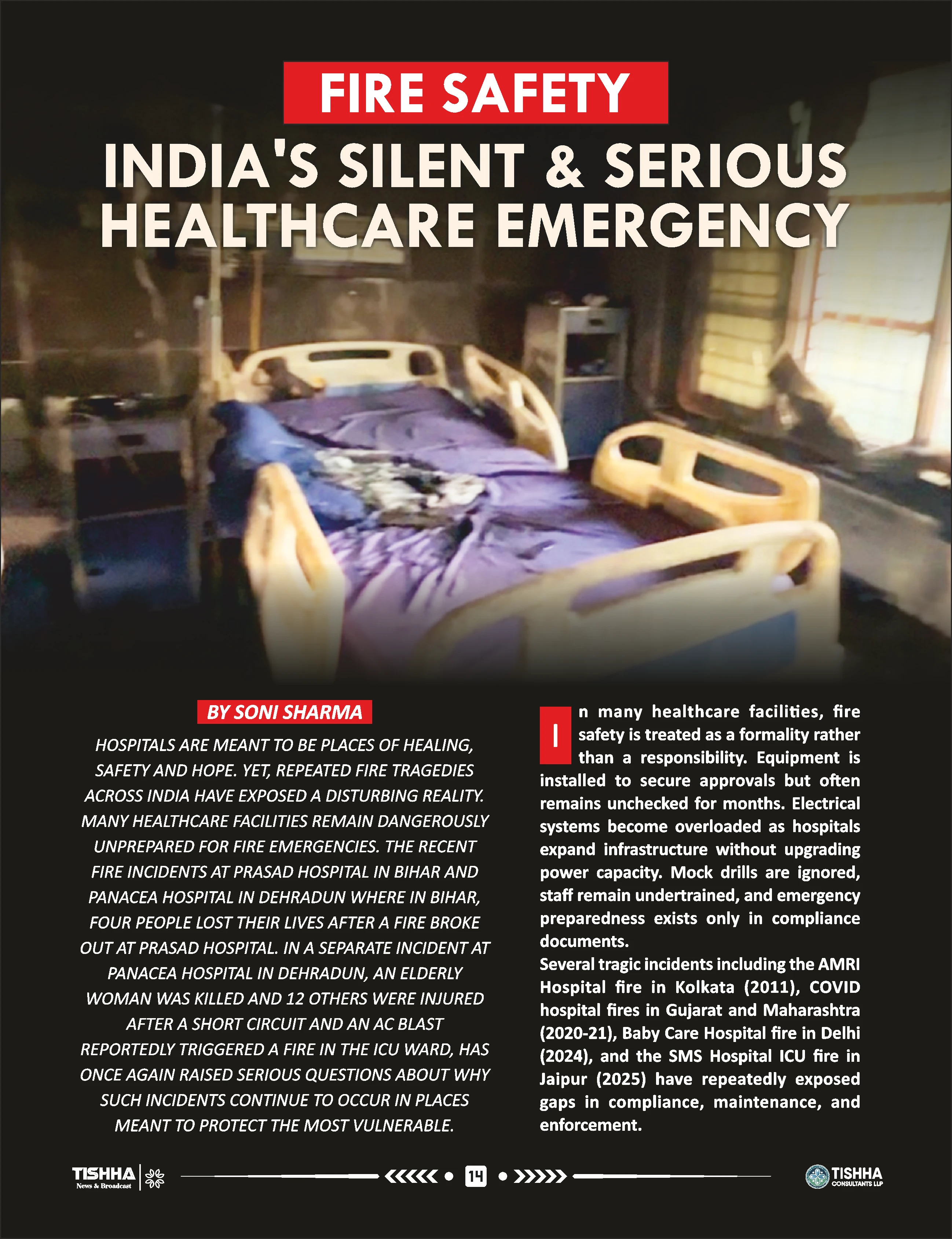 FIRE SAFETY

INDIA'S SILENT & SERIOUS HEALTHCARE EMERGENCY

BY SONI SHARMA

HOSPITALS ARE MEANT TO BE PLACES OF HEALING, SAFETY AND HOPE. YET, REPEATED FIRE TRAGEDIES ACROSS INDIA HAVE EXPOSED A DISTURBING REALITY. MANY HEALTHCARE FACILITIES REMAIN DANGEROUSLY UNPREPARED FOR FIRE EMERGENCIES. THE RECENT FIRE INCIDENTS AT PRASAD HOSPITAL IN BIHAR AND PANACEA HOSPITAL IN DEHRADUN WHERE IN BIHAR, FOUR PEOPLE LOST THEIR LIVES AFTER A FIRE BROKE OUT AT PRASAD HOSPITAL. IN A SEPARATE INCIDENT AT PANACEA HOSPITAL IN DEHRADUN, AN ELDERLY WOMAN WAS KILLED AND 12 OTHERS WERE INJURED AFTER A SHORT CIRCUIT AND AN AC BLAST REPORTEDLY TRIGGERED A FIRE IN THE ICU WARD, HAS ONCE AGAIN RAISED SERIOUS QUESTIONS ABOUT WHY SUCH INCIDENTS CONTINUE TO OCCUR IN PLACES MEANT TO PROTECT THE MOST VULNERABLE.

In many healthcare facilities, fire safety is treated as a formality rather than a responsibility. Equipment is installed to secure approvals but often remains unchecked for months. Electrical systems become overloaded as hospitals expand infrastructure without upgrading power capacity. Mock drills are ignored, staff remain undertrained, and emergency preparedness exists only in compliance documents.

Several tragic incidents including the AMRI Hospital fire in Kolkata (2011), COVID hospital fires in Gujarat and Maharashtra (2020-21), Baby Care Hospital fire in Delhi (2024), and the SMS Hospital ICU fire in Jaipur (2025) have repeatedly exposed gaps in compliance, maintenance, and enforcement.

TISHHA News & Broadcast

14

TISHHA CONSULTANTS LLP